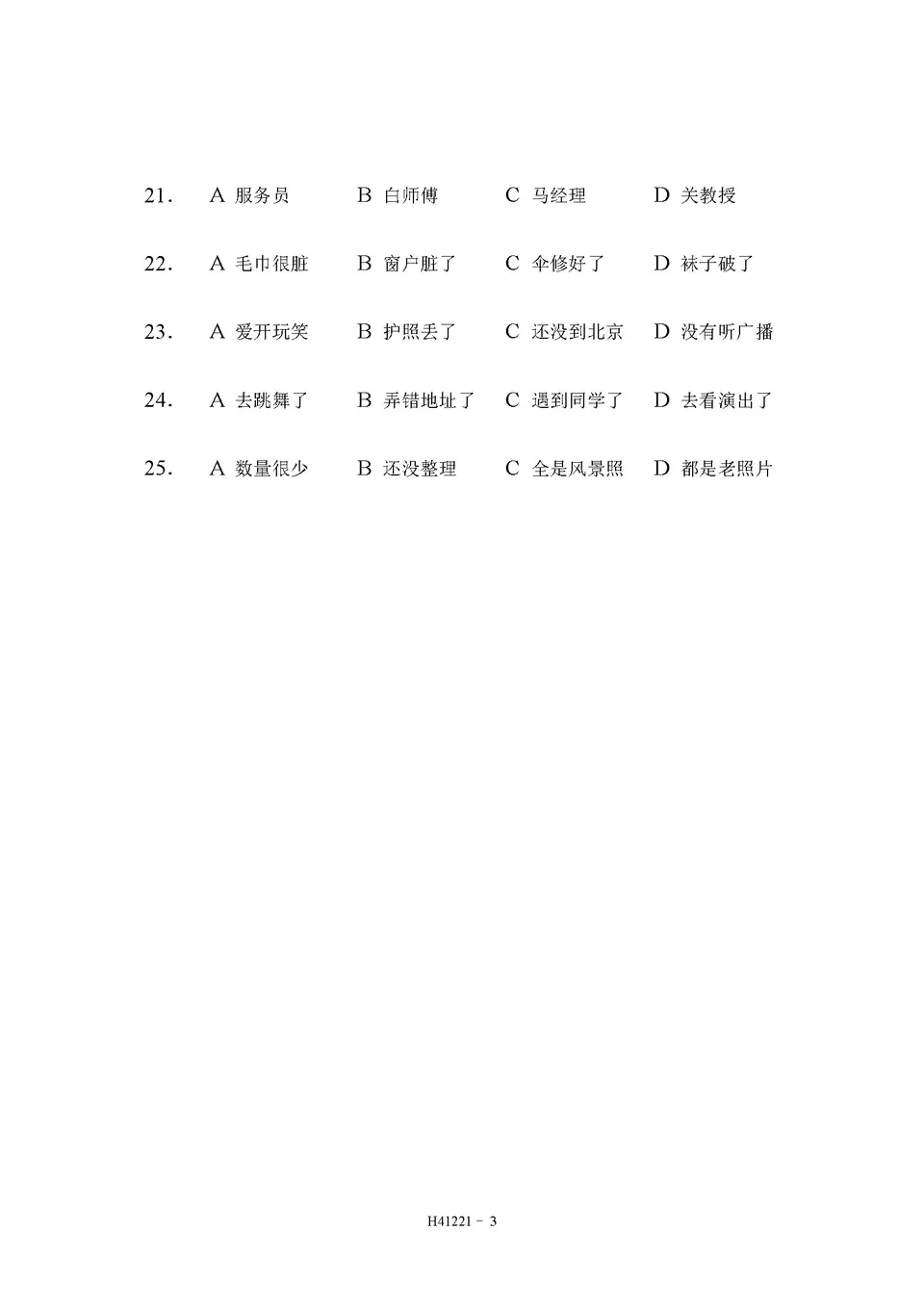 21. A 服务员 B 白师傅 C 马经理 D 关教授

22. A 毛巾很脏 B 窗户脏了 C 伞修好了 D 袜子破了

23. A 爱开玩笑 B 护照丢了 C 还没到北京 D 没有听广播

24. A 去跳舞了 B 弄错地址了 C 遇到同学了 D 去看演出了

25. A 数量很少 B 还没整理 C 全是风景照 D 都是老照片

H41221 - 3